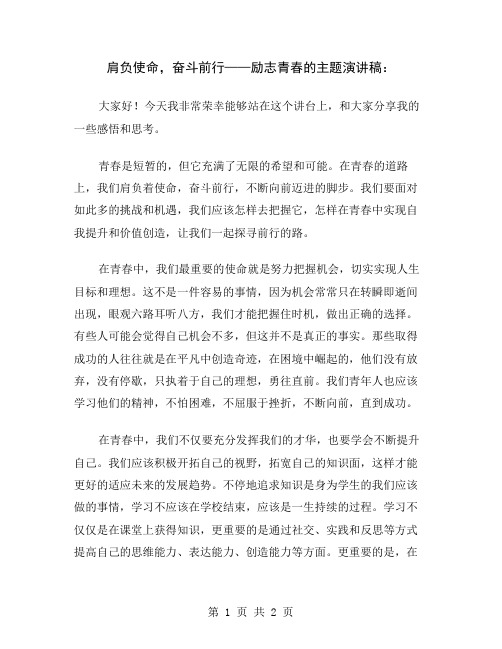 肩负使命，奋斗前行——励志青春的主题演讲稿：

大家好！今天我非常荣幸能够站在这个讲台上，和大家分享我的一些感悟和思考。

青春是短暂的，但它充满了无限的希望和可能。在青春的道路上，我们肩负着使命，奋斗前行，不断向前迈进的脚步。我们要面对如此多的挑战和机遇，我们应该怎样去把握它，怎样在青春中实现自我提升和价值创造，让我们一起探寻前行的路。

在青春中，我们最重要的使命就是努力把握机会，切实实现人生目标和理想。这不是一件容易的事情，因为机会常常只在转瞬即逝间出现，眼观六路耳听八方，我们才能把握住时机，做出正确的选择。有些人可能会觉得自己机会不多，但这并不是真正的事实。那些取得成功的人往往就是在平凡中创造奇迹，在困境中崛起的，他们没有放弃，没有停歇，只执着于自己的理想，勇往直前。我们青年人也应该学习他们的精神，不怕困难，不屈服于挫折，不断向前，直到成功。

在青春中，我们不仅要充分发挥我们的才华，也要学会不断提升自己。我们应该积极开拓自己的视野，拓宽自己的知识面，这样才能更好的适应未来的发展趋势。不停地追求知识是身为学生的我们应该做的事情，学习不应该在学校结束，应该是一生持续的过程。学习不仅仅是在课堂上获得知识，更重要的是通过社交、实践和反思等方式提高自己的思维能力、表达能力、创造能力等方面。更重要的是，在

第 1 页 共 2 页